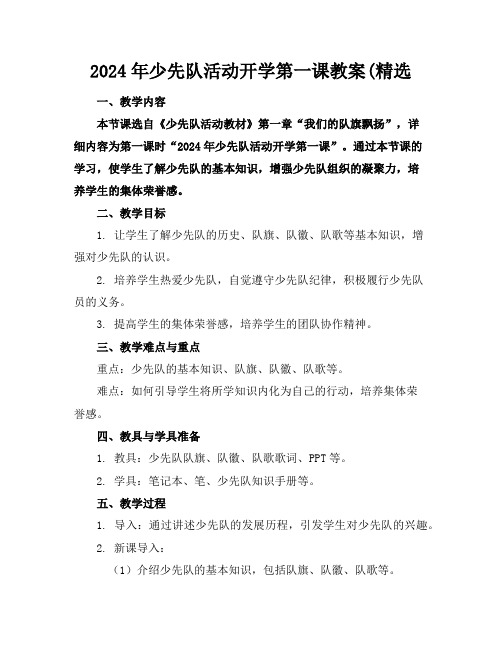 2024年少先队活动开学第一课教案(精选

一、教学内容

本节课选自《少先队活动教材》第一章“我们的队旗飘扬”，详细内容为第一课时“2024年少先队活动开学第一课”。通过本节课的学习，使学生了解少先队的基本知识，增强少先队组织的凝聚力，培养学生的集体荣誉感。

二、教学目标

1. 让学生了解少先队的历史、队旗、队徽、队歌等基本知识，增强对少先队的认识。

2. 培养学生热爱少先队，自觉遵守少先队纪律，积极履行少先队员的义务。

3. 提高学生的集体荣誉感，培养学生的团队协作精神。

三、教学难点与重点

重点：少先队的基本知识、队旗、队徽、队歌等。

难点：如何引导学生将所学知识内化为自己的行动，培养集体荣誉感。

四、教具与学具准备

1. 教具：少先队队旗、队徽、队歌歌词、PPT等。

2. 学具：笔记本、笔、少先队知识手册等。

五、教学过程

1. 导入：通过讲述少先队的发展历程，引发学生对少先队的兴趣。

2. 新课导入：

（1）介绍少先队的基本知识，包括队旗、队徽、队歌等。